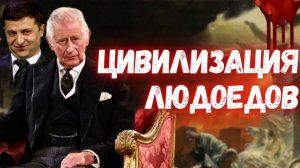 ЦИВИЛИЗАЦИЯ ЛЮДОЕДОВ